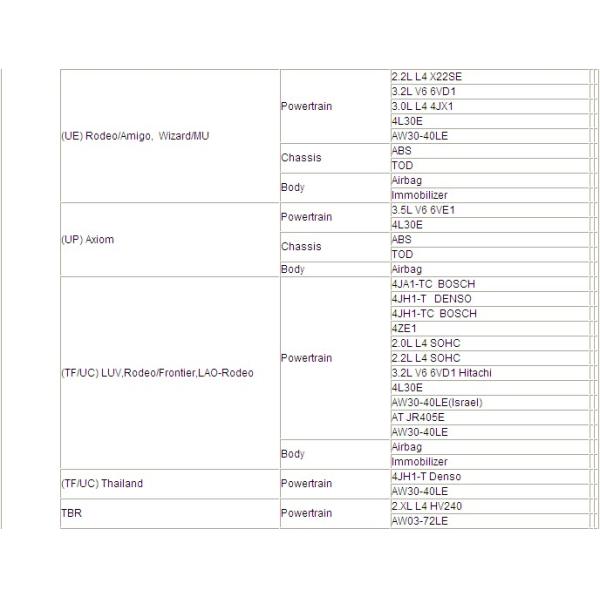 | | | |
|---|---|---|
| (UE) Rodeo/Amigo, Wizard/MU | Powertrain | 2.2L L4 X22SE |
| | | 3.2L V6 6VD1 |
| | | 3.0L L4 4JX1 |
| | | 4L30E |
| | | AW30-40LE |
| | Chassis | ABS |
| | | TOD |
| | Body | Airbag |
| | | Immobilizer |
| (UP) Axiom | Powertrain | 3.5L V6 6VE1 |
| | | 4L30E |
| | Chassis | ABS |
| | | TOD |
| | Body | Airbag |
| (TF/UC) LUV,Rodeo/Frontier,LAO-Rodeo | Powertrain | 4JA1-TC BOSCH |
| | | 4JH1-T DENSO |
| | | 4JH1-TC BOSCH |
| | | 4ZE1 |
| | | 2.0L L4 SOHC |
| | | 2.2L L4 SOHC |
| | | 3.2L V6 6VD1 Hitachi |
| | | 4L30E |
| | | AW30-40LE(Israel) |
| | | AT JR405E |
| | | AW30-40LE |
| | Body | Airbag |
| | | Immobilizer |
| (TF/UC) Thailand | Powertrain | 4JH1-T Denso |
| | | AW30-40LE |
| TBR | Powertrain | 2.XL L4 HV240 |
| | | AW03-72LE |